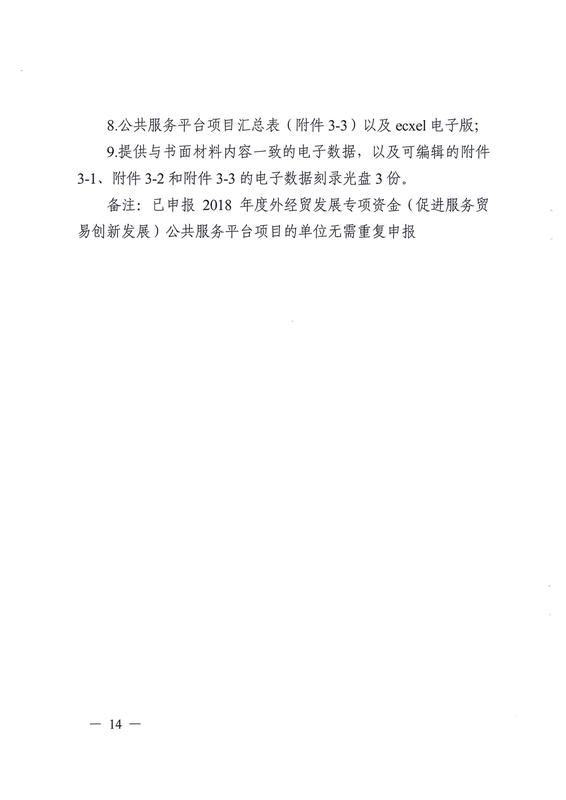 8.公共服务平台项目汇总表（附件 3-3）以及 ecxel 电子版；

9.提供与书面材料内容一致的电子数据，以及可编辑的附件 3-1、附件 3-2 和附件 3-3 的电子数据刻录光盘 3 份。

备注：已申报 2018 年度外经贸发展专项资金（促进服务贸易创新发展）公共服务平台项目的单位无需重复申报

— 14 —